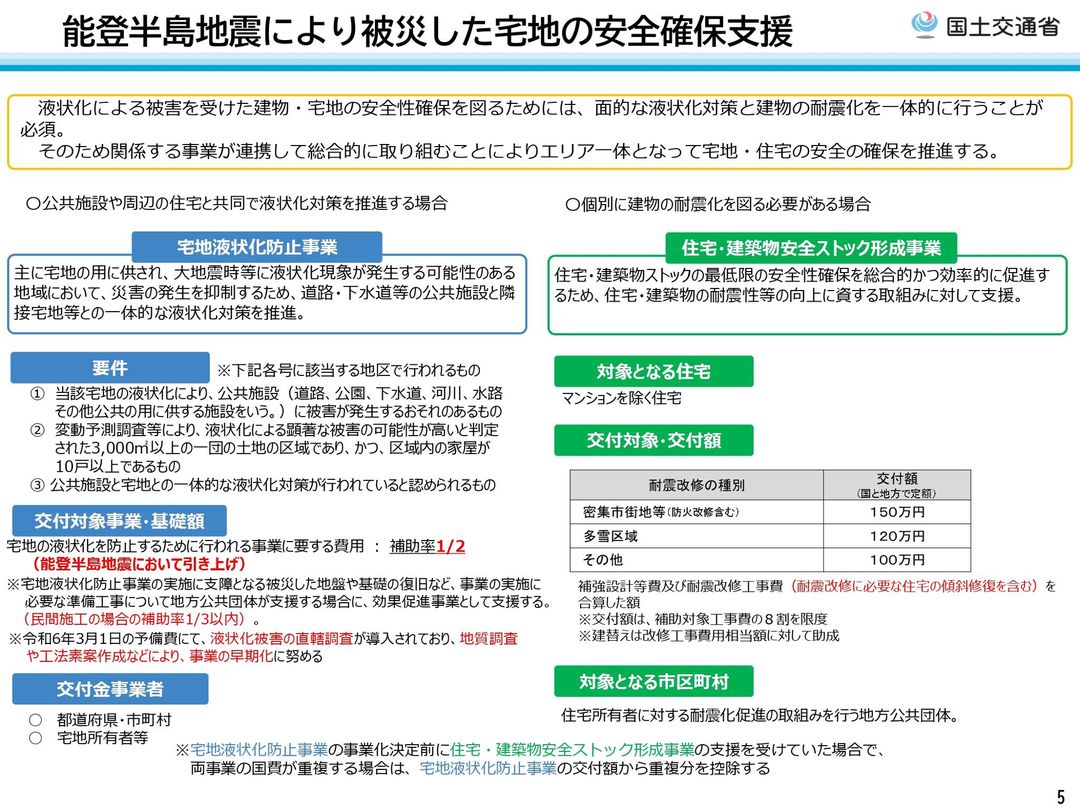 能登半島地震により被災した宅地の安全確保支援

国土交通省

液状化による被害を受けた建物・宅地の安全性確保を図るためには、面的な液状化対策と建物の耐震化を一体的に行うことが必須。
そのため関係する事業が連携して総合的に取り組むことによりエリア一体となって宅地・住宅の安全の確保を推進する。

○公共施設や周辺の住宅と共同で液状化対策を推進する場合

宅地液状化防止事業

主に宅地の用に供され、大地震時等に液状化現象が発生する可能性のある地域において、災害の発生を抑制するため、道路・下水道等の公共施設と隣接宅地等との一体的な液状化対策を推進。

要件

※下記各号に該当する地区で行われるもの
① 当該宅地の液状化により、公共施設（道路、公園、下水道、河川、水路その他公共の用に供する施設をいう。）に被害が発生するおそれのあるもの
② 変動予測調査等により、液状化による顕著な被害の可能性が高いと判定された3,000㎡以上の一団の土地の区域であり、かつ、区域内の家屋が10戸以上であるもの
③ 公共施設と宅地との一体的な液状化対策が行われていると認められるもの

交付対象事業・基礎額

宅地の液状化を防止するために行われる事業に要する費用 ： 補助率1/2
（能登半島地震において引き上げ）
※宅地液状化防止事業の実施に支障となる被災した地盤や基礎の復旧など、事業の実施に必要な準備工事について地方公共団体が支援する場合に、効果促進事業として支援する。（民間施工の場合の補助率1/3以内）。
※令和6年3月1日の予備費にて、液状化被害の直轄調査が導入されており、地質調査や工法素案作成などにより、事業の早期化に努める

交付金事業者

○ 都道府県・市町村
○ 宅地所有者等

○個別に建物の耐震化を図る必要がある場合

住宅・建築物安全ストック形成事業

住宅・建築物ストックの最低限の安全性確保を総合的かつ効率的に促進するため、住宅・建築物の耐震性等の向上に資する取組みに対して支援。

対象となる住宅

マンションを除く住宅

交付対象・交付額

| 耐震改修の種別 | 交付額（国と地方で定額） |
|---|---|
| 密集市街地等（防火改修含む） | 150万円 |
| 多雪区域 | 120万円 |
| その他 | 100万円 |

補強設計等費及び耐震改修工事費（耐震改修に必要な住宅の傾斜修復を含む）を合算した額
※交付額は、補助対象工事費の８割を限度
※建替えは改修工事費用相当額に対して助成

対象となる市区町村

住宅所有者に対する耐震化促進の取組みを行う地方公共団体。

※宅地液状化防止事業の事業化決定前に住宅・建築物安全ストック形成事業の支援を受けていた場合で、両事業の国費が重複する場合は、宅地液状化防止事業の交付額から重複分を控除する

5